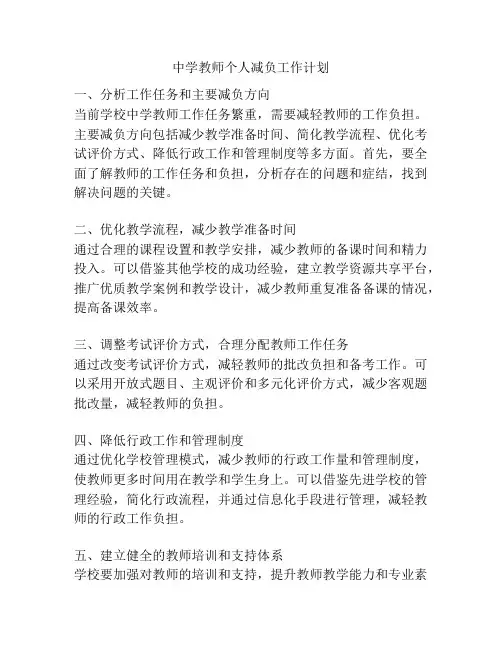 中学教师个人减负工作计划

一、分析工作任务和主要减负方向
当前学校中学教师工作任务繁重，需要减轻教师的工作负担。主要减负方向包括减少教学准备时间、简化教学流程、优化考试评价方式、降低行政工作和管理制度等多方面。首先，要全面了解教师的工作任务和负担，分析存在的问题和症结，找到解决问题的关键。

二、优化教学流程，减少教学准备时间
通过合理的课程设置和教学安排，减少教师的备课时间和精力投入。可以借鉴其他学校的成功经验，建立教学资源共享平台，推广优质教学案例和教学设计，减少教师重复准备备课的情况，提高备课效率。

三、调整考试评价方式，合理分配教师工作任务
通过改变考试评价方式，减轻教师的批改负担和备考工作。可以采用开放式题目、主观评价和多元化评价方式，减少客观题批改量，减轻教师的负担。

四、降低行政工作和管理制度
通过优化学校管理模式，减少教师的行政工作量和管理制度，使教师更多时间用在教学和学生身上。可以借鉴先进学校的管理经验，简化行政流程，并通过信息化手段进行管理，减轻教师的行政工作负担。

五、建立健全的教师培训和支持体系
学校要加强对教师的培训和支持，提升教师教学能力和专业素